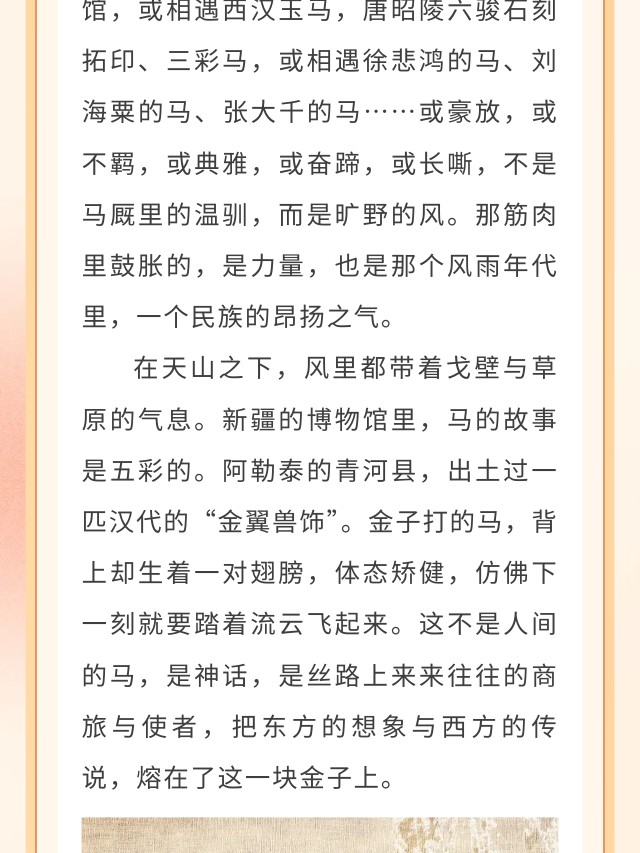 馆，或相遇西汉玉马，唐昭陵六骏石刻拓印、三彩马，或相遇徐悲鸿的马、刘海粟的马、张大千的马……或豪放，或不羁，或典雅，或奋蹄，或长嘶，不是马厩里的温驯，而是旷野的风。那筋肉里鼓胀的，是力量，也是那个风雨年代里，一个民族的昂扬之气。

在天山之下，风里都带着戈壁与草原的气息。新疆的博物馆里，马的故事是五彩的。阿勒泰的青河县，出土过一匹汉代的“金翼兽饰”。金子打的马，背上却生着一对翅膀，体态矫健，仿佛下一刻就要踏着流云飞起来。这不是人间的马，是神话，是丝路上来来往往的商旅与使者，把东方的想象与西方的传说，熔在了这一块金子上。